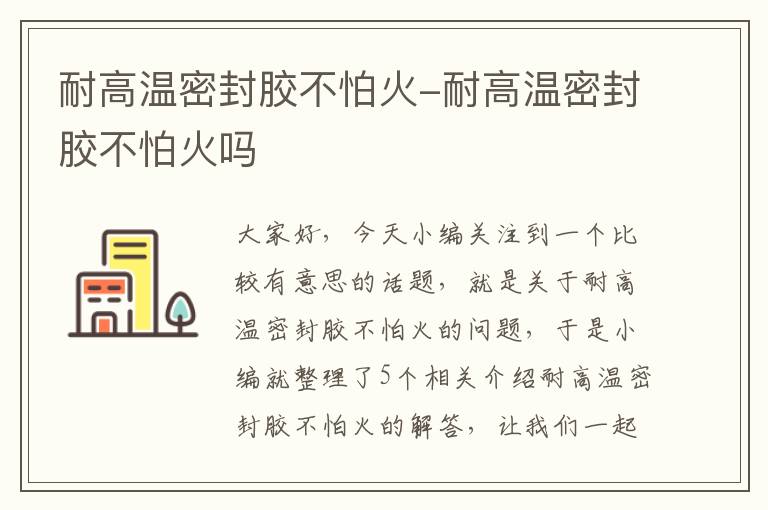 耐高温密封胶不怕火-耐高温密封胶不怕火吗

大家好，今天小编关注到一个比较有意思的话题，就是关于耐高温密封胶不怕火的问题，于是小编就整理了5个相关介绍耐高温密封胶不怕火的解答，让我们一起